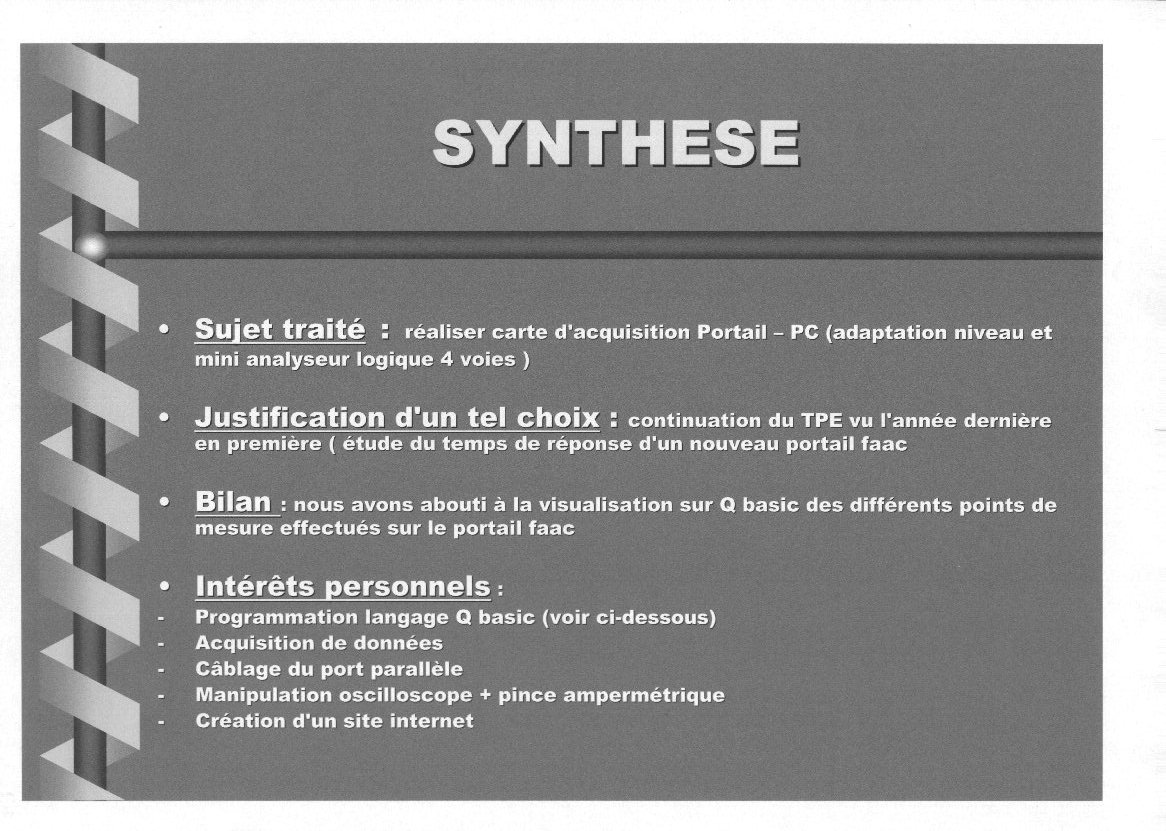 SYNTHESE

• Sujet traité : réaliser carte d'acquisition Portail – PC (adaptation niveau et mini analyseur logique 4 voies )

• Justification d'un tel choix : continuation du TPE vu l'année dernière en première ( étude du temps de réponse d'un nouveau portail faac

• Bilan : nous avons abouti à la visualisation sur Q basic des différents points de mesure effectués sur le portail faac

• Intérêts personnels :
- Programmation langage Q basic (voir ci-dessous)
- Acquisition de données
- Câblage du port parallèle
- Manipulation oscilloscope + pince ampermétrique
- Création d'un site internet